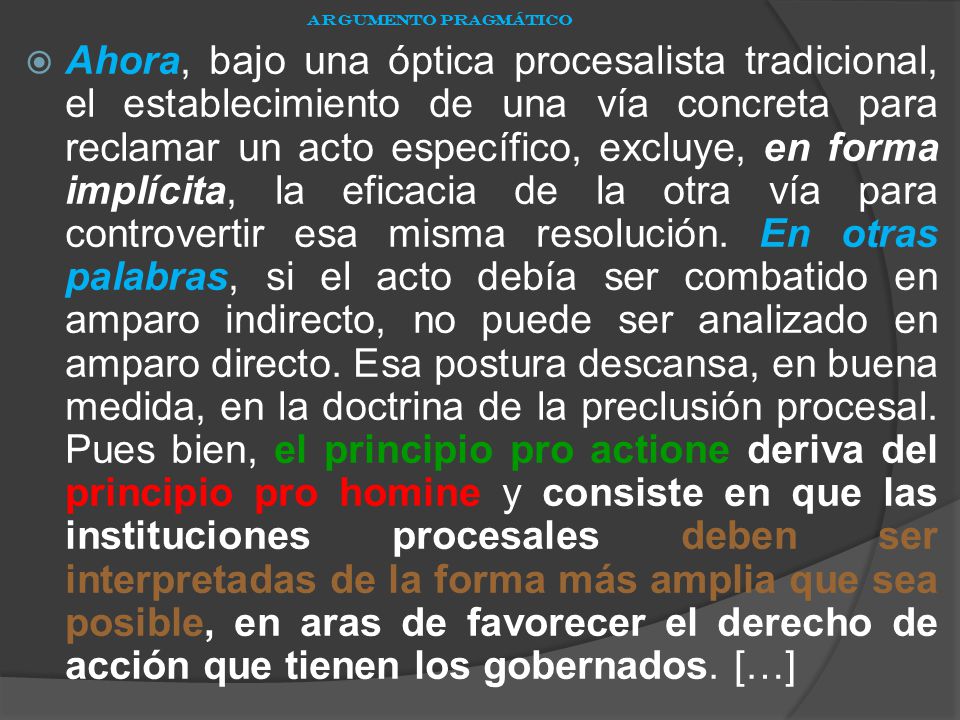 ARGUMENTO PRAGMÁTICO

Ahora, bajo una óptica procesalista tradicional, el establecimiento de una vía concreta para reclamar un acto específico, excluye, en forma implícita, la eficacia de la otra vía para controvertir esa misma resolución. En otras palabras, si el acto debía ser combatido en amparo indirecto, no puede ser analizado en amparo directo. Esa postura descansa, en buena medida, en la doctrina de la preclusión procesal. Pues bien, el principio pro actione deriva del principio pro homine y consiste en que las instituciones procesales deben ser interpretadas de la forma más amplia que sea posible, en aras de favorecer el derecho de acción que tienen los gobernados. […]